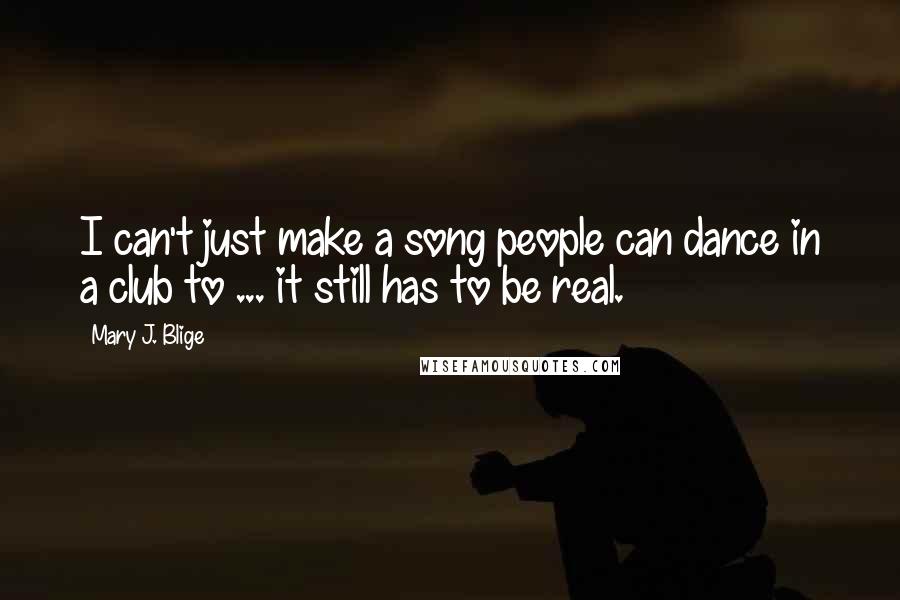 I can't just make a song people can dance in a club to ... it still has to be real.

Mary J. Blige

WISEFAMOUSQUOTES.COM